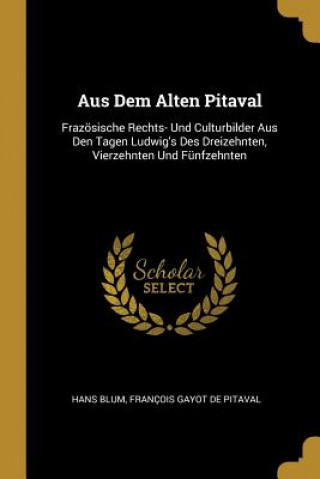 Aus Dem Alten Pitaval

Frazösische Rechts- Und Culturbilder Aus Den Tagen Ludwig's Des Dreizehnten, Vierzehnten Und Fünfzehnten

Scholar SELECT

HANS BLUM, FRANÇOIS GAYOT DE PITAVAL